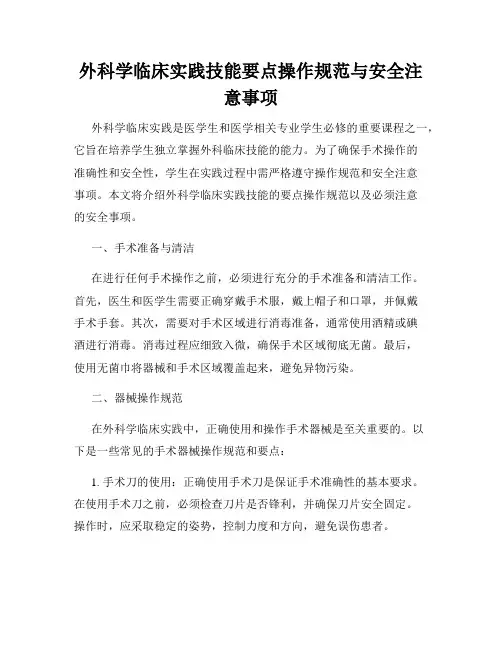 外科学临床实践技能要点操作规范与安全注意事项

外科学临床实践是医学生和医学相关专业学生必修的重要课程之一，它旨在培养学生独立掌握外科临床技能的能力。为了确保手术操作的准确性和安全性，学生在实践过程中需严格遵守操作规范和安全注意事项。本文将介绍外科学临床实践技能的要点操作规范以及必须注意的安全事项。

一、手术准备与清洁

在进行任何手术操作之前，必须进行充分的手术准备和清洁工作。首先，医生和医学生需要正确穿戴手术服，戴上帽子和口罩，并佩戴手术手套。其次，需要对手术区域进行消毒准备，通常使用酒精或碘酒进行消毒。消毒过程应细致入微，确保手术区域彻底无菌。最后，使用无菌巾将器械和手术区域覆盖起来，避免异物污染。

二、器械操作规范

在外科学临床实践中，正确使用和操作手术器械是至关重要的。以下是一些常见的手术器械操作规范和要点：

1. 手术刀的使用：正确使用手术刀是保证手术准确性的基本要求。在使用手术刀之前，必须检查刀片是否锋利，并确保刀片安全固定。操作时，应采取稳定的姿势，控制力度和方向，避免误伤患者。